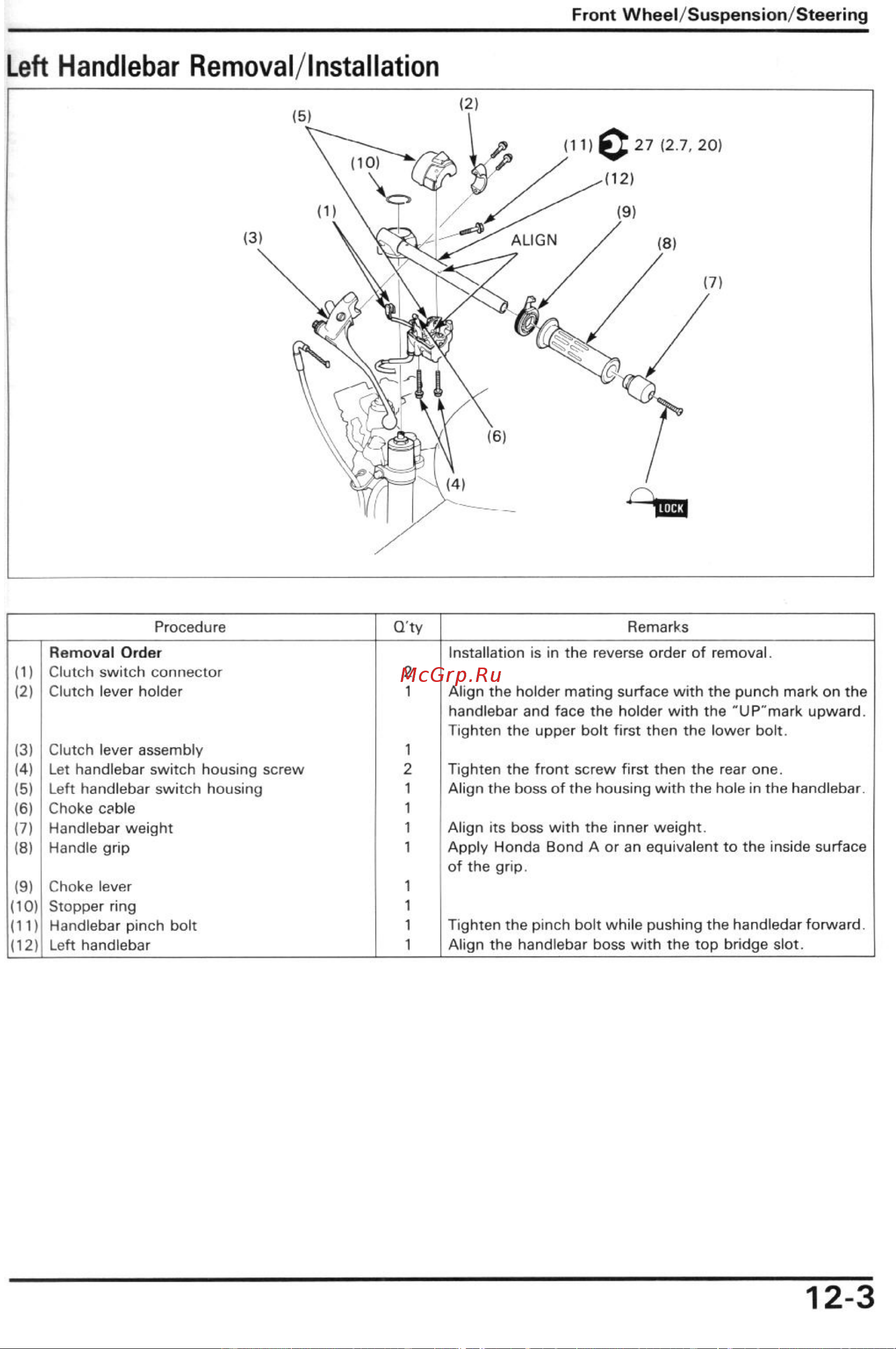 Front Wheel/Suspension/Steering

Left Handlebar Removal/Installation

(5) (2) (10) (11) 27 (2.7, 20) (12) (1) (9) (3) ALIGN (8) (7) (6) (4) LOCK

| | Procedure | Q'ty | Remarks |
|---|---|---|---|
| | **Removal Order** | | Installation is in the reverse order of removal. |
| (1) | Clutch switch connector | 2 | |
| (2) | Clutch lever holder | 1 | Align the holder mating surface with the punch mark on the handlebar and face the holder with the "UP"mark upward. Tighten the upper bolt first then the lower bolt. |
| (3) | Clutch lever assembly | 1 | |
| (4) | Let handlebar switch housing screw | 2 | Tighten the front screw first then the rear one. |
| (5) | Left handlebar switch housing | 1 | Align the boss of the housing with the hole in the handlebar. |
| (6) | Choke cable | 1 | |
| (7) | Handlebar weight | 1 | Align its boss with the inner weight. |
| (8) | Handle grip | 1 | Apply Honda Bond A or an equivalent to the inside surface of the grip. |
| (9) | Choke lever | 1 | |
| (10) | Stopper ring | 1 | |
| (11) | Handlebar pinch bolt | 1 | Tighten the pinch bolt while pushing the handledar forward. |
| (12) | Left handlebar | 1 | Align the handlebar boss with the top bridge slot. |

McGrp.Ru

12-3